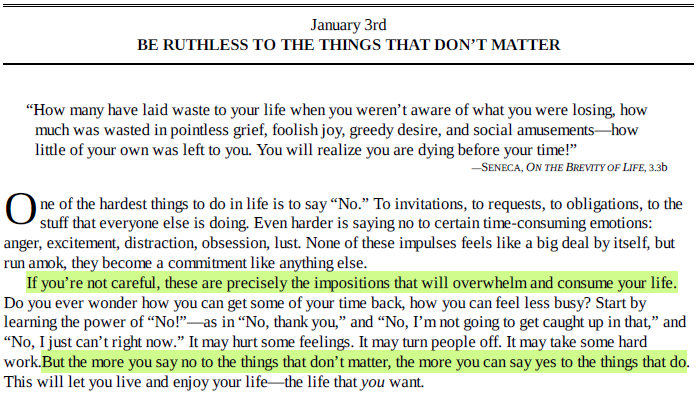 January 3rd
BE RUTHLESS TO THE THINGS THAT DON'T MATTER

"How many have laid waste to your life when you weren't aware of what you were losing, how much was wasted in pointless grief, foolish joy, greedy desire, and social amusements—how little of your own was left to you. You will realize you are dying before your time!"

—SENECA, ON THE BREVITY OF LIFE, 3.3b

One of the hardest things to do in life is to say "No." To invitations, to requests, to obligations, to the stuff that everyone else is doing. Even harder is saying no to certain time-consuming emotions: anger, excitement, distraction, obsession, lust. None of these impulses feels like a big deal by itself, but run amok, they become a commitment like anything else.

If you're not careful, these are precisely the impositions that will overwhelm and consume your life. Do you ever wonder how you can get some of your time back, how you can feel less busy? Start by learning the power of "No!"—as in "No, thank you," and "No, I'm not going to get caught up in that," and "No, I just can't right now." It may hurt some feelings. It may turn people off. It may take some hard work.But the more you say no to the things that don't matter, the more you can say yes to the things that do. This will let you live and enjoy your life—the life that you want.